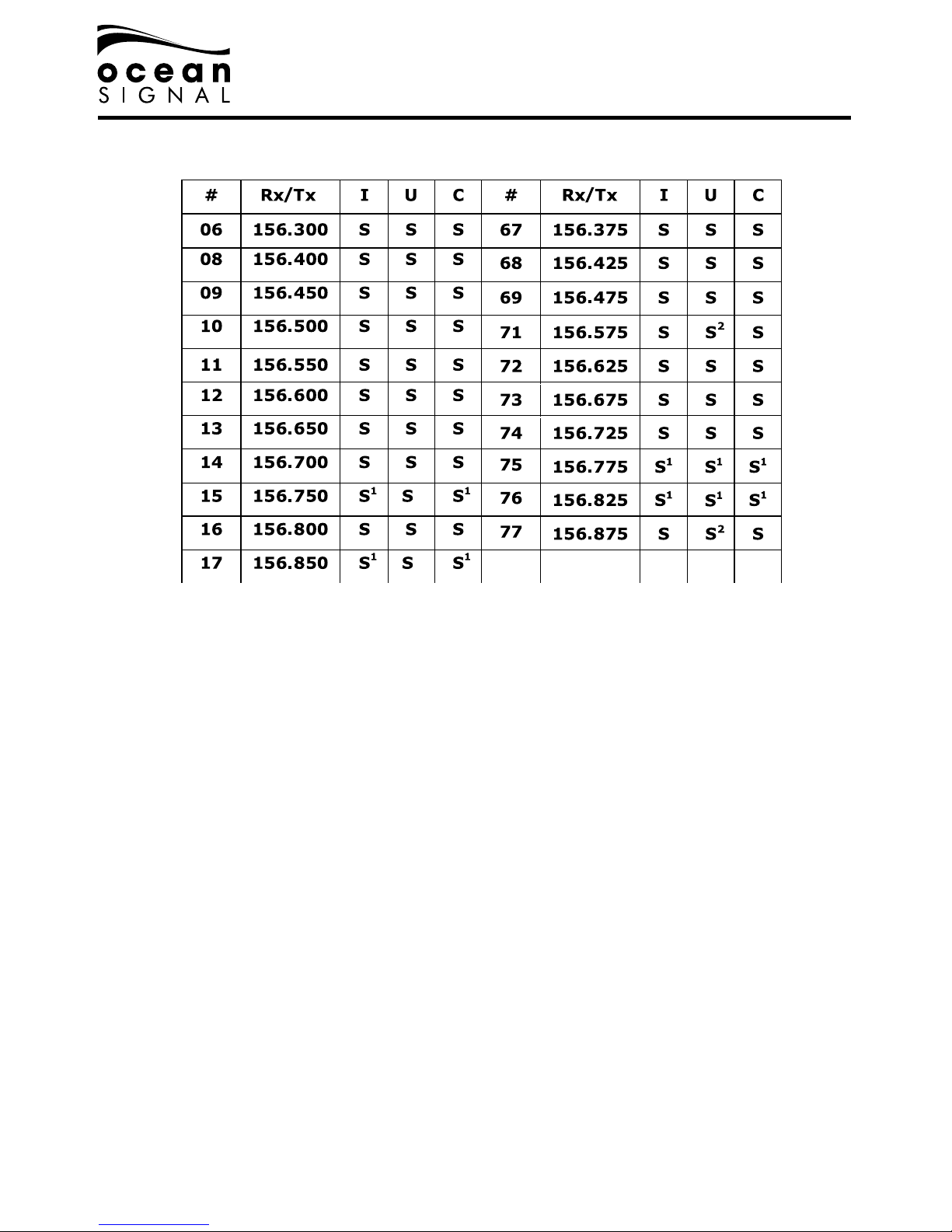 ocean
SIGNAL

| # | Rx/Tx | I | U | C | # | Rx/Tx | I | U | C |
|---|---|---|---|---|---|---|---|---|---|
| 06 | 156.300 | S | S | S | 67 | 156.375 | S | S | S |
| 08 | 156.400 | S | S | S | 68 | 156.425 | S | S | S |
| 09 | 156.450 | S | S | S | 69 | 156.475 | S | S | S |
| 10 | 156.500 | S | S | S | 71 | 156.575 | S | $S^2$ | S |
| 11 | 156.550 | S | S | S | 72 | 156.625 | S | S | S |
| 12 | 156.600 | S | S | S | 73 | 156.675 | S | S | S |
| 13 | 156.650 | S | S | S | 74 | 156.725 | S | S | S |
| 14 | 156.700 | S | S | S | 75 | 156.775 | $S^1$ | $S^1$ | $S^1$ |
| 15 | 156.750 | $S^1$ | S | $S^1$ | 76 | 156.825 | $S^1$ | $S^1$ | $S^1$ |
| 16 | 156.800 | S | S | S | 77 | 156.875 | S | $S^2$ | S |
| 17 | 156.850 | $S^1$ | S | $S^1$ | | | | | |